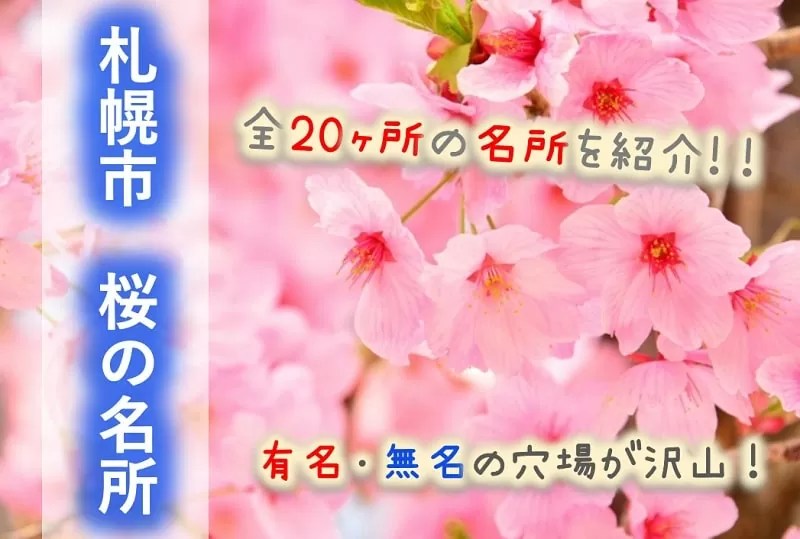 札幌市

桜の名所

全20ヶ所の名所を紹介!!

有名・無名の穴場が沢山!